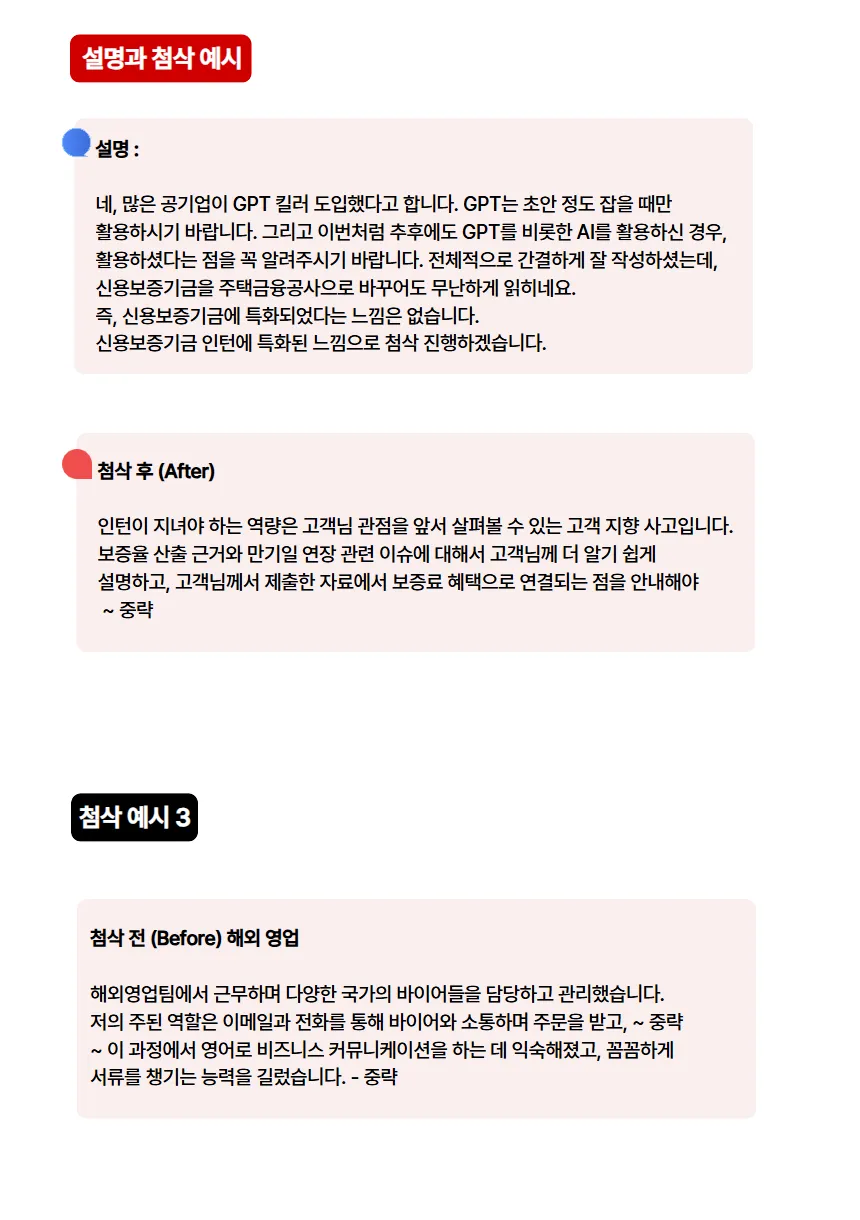 설명과 첨삭 예시

설명 :

네, 많은 공기업이 GPT 킬러 도입했다고 합니다. GPT는 초안 정도 잡을 때만 활용하시기 바랍니다. 그리고 이번처럼 추후에도 GPT를 비롯한 AI를 활용하신 경우, 활용하셨다는 점을 꼭 알려주시기 바랍니다. 전체적으로 간결하게 잘 작성하셨는데, 신용보증기금을 주택금융공사으로 바꾸어도 무난하게 읽히네요.
즉, 신용보증기금에 특화되었다는 느낌은 없습니다.
신용보증기금 인턴에 특화된 느낌으로 첨삭 진행하겠습니다.

첨삭 후 (After)

인턴이 지녀야 하는 역량은 고객님 관점을 앞서 살펴볼 수 있는 고객 지향 사고입니다. 보증율 산출 근거와 만기일 연장 관련 이슈에 대해서 고객님께 더 알기 쉽게 설명하고, 고객님께서 제출한 자료에서 보증료 혜택으로 연결되는 점을 안내해야
~ 중략

첨삭 예시 3

첨삭 전 (Before) 해외 영업

해외영업팀에서 근무하며 다양한 국가의 바이어들을 담당하고 관리했습니다.
저의 주된 역할은 이메일과 전화를 통해 바이어와 소통하며 주문을 받고, ~ 중략
~ 이 과정에서 영어로 비즈니스 커뮤니케이션을 하는 데 익숙해졌고, 꼼꼼하게 서류를 챙기는 능력을 길렀습니다. - 중략